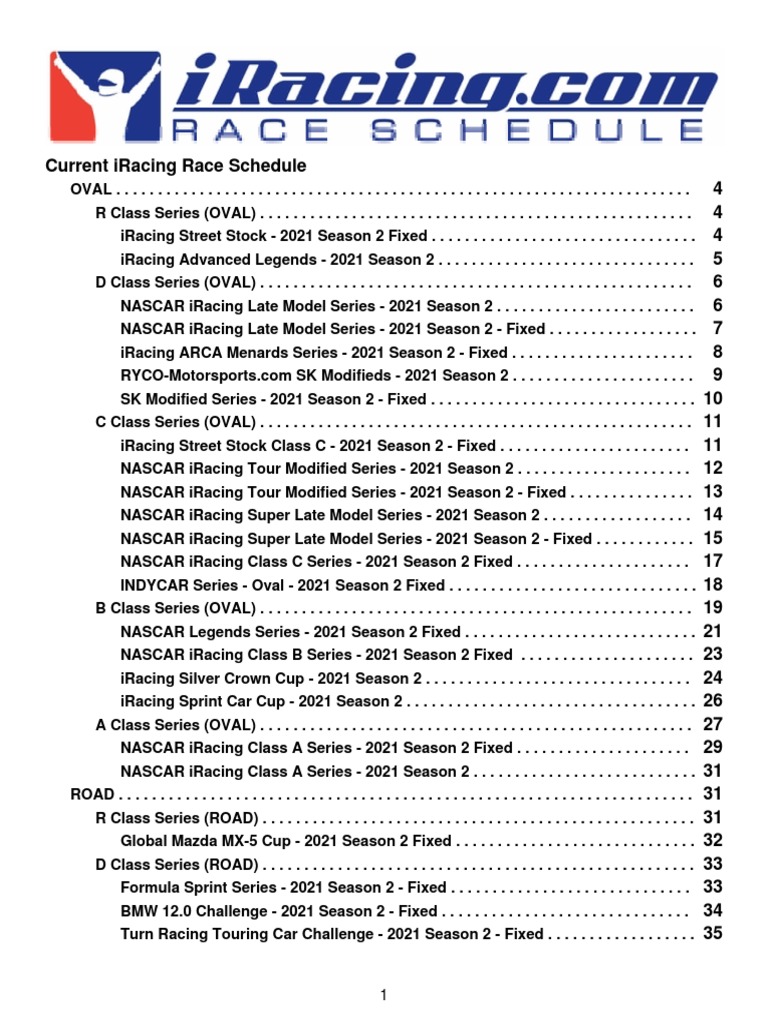 iRacing.com
RACE SCHEDULE

Current iRacing Race Schedule
OVAL 4
R Class Series (OVAL) 4
iRacing Street Stock - 2021 Season 2 Fixed 4
iRacing Advanced Legends - 2021 Season 2 5
D Class Series (OVAL) 6
NASCAR iRacing Late Model Series - 2021 Season 2 6
NASCAR iRacing Late Model Series - 2021 Season 2 - Fixed 7
iRacing ARCA Menards Series - 2021 Season 2 - Fixed 8
RYCO-Motorsports.com SK Modifieds - 2021 Season 2 9
SK Modified Series - 2021 Season 2 - Fixed 10
C Class Series (OVAL) 11
iRacing Street Stock Class C - 2021 Season 2 - Fixed 11
NASCAR iRacing Tour Modified Series - 2021 Season 2 12
NASCAR iRacing Tour Modified Series - 2021 Season 2 - Fixed 13
NASCAR iRacing Super Late Model Series - 2021 Season 2 14
NASCAR iRacing Super Late Model Series - 2021 Season 2 - Fixed 15
NASCAR iRacing Class C Series - 2021 Season 2 Fixed 17
INDYCAR Series - Oval - 2021 Season 2 Fixed 18
B Class Series (OVAL) 19
NASCAR Legends Series - 2021 Season 2 Fixed 21
NASCAR iRacing Class B Series - 2021 Season 2 Fixed 23
iRacing Silver Crown Cup - 2021 Season 2 24
iRacing Sprint Car Cup - 2021 Season 2 26
A Class Series (OVAL) 27
NASCAR iRacing Class A Series - 2021 Season 2 Fixed 29
NASCAR iRacing Class A Series - 2021 Season 2 31
ROAD 31
R Class Series (ROAD) 31
Global Mazda MX-5 Cup - 2021 Season 2 Fixed 32
D Class Series (ROAD) 33
Formula Sprint Series - 2021 Season 2 - Fixed 33
BMW 12.0 Challenge - 2021 Season 2 - Fixed 34
Turn Racing Touring Car Challenge - 2021 Season 2 - Fixed 35

1